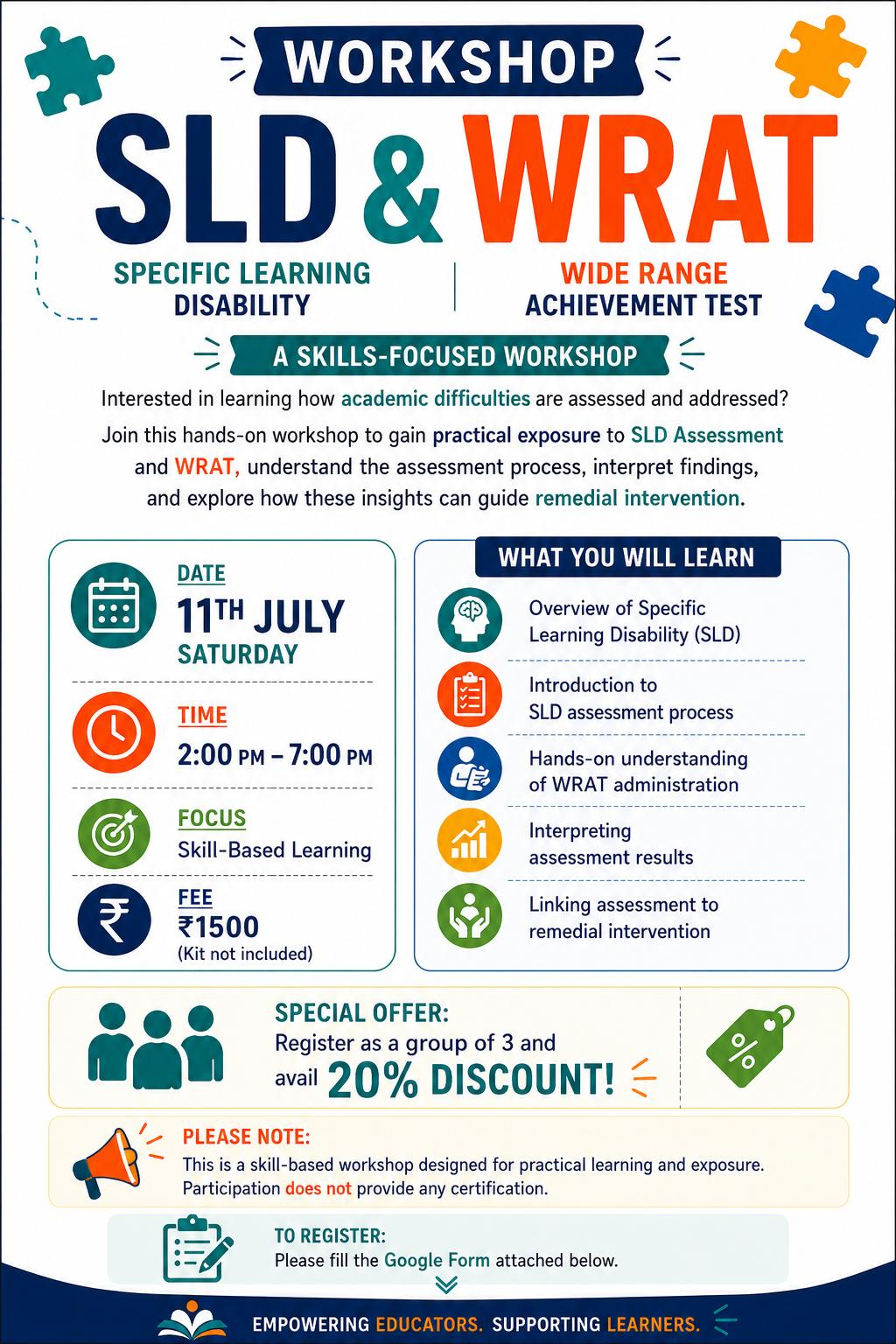 WORKSHOP

SLD & WRAT

SPECIFIC LEARNING DISABILITY

WIDE RANGE ACHIEVEMENT TEST

A SKILLS-FOCUSED WORKSHOP

Interested in learning how academic difficulties are assessed and addressed?

Join this hands-on workshop to gain practical exposure to SLD Assessment and WRAT, understand the assessment process, interpret findings, and explore how these insights can guide remedial intervention.

DATE
11TH JULY
SATURDAY

TIME
2:00 PM – 7:00 PM

FOCUS
Skill-Based Learning

FEE
₹1500
(Kit not included)

WHAT YOU WILL LEARN

Overview of Specific Learning Disability (SLD)

Introduction to SLD assessment process

Hands-on understanding of WRAT administration

Interpreting assessment results

Linking assessment to remedial intervention

SPECIAL OFFER:
Register as a group of 3 and avail 20% DISCOUNT!

%

PLEASE NOTE:
This is a skill-based workshop designed for practical learning and exposure. Participation does not provide any certification.

TO REGISTER:
Please fill the Google Form attached below.

EMPOWERING EDUCATORS. SUPPORTING LEARNERS.